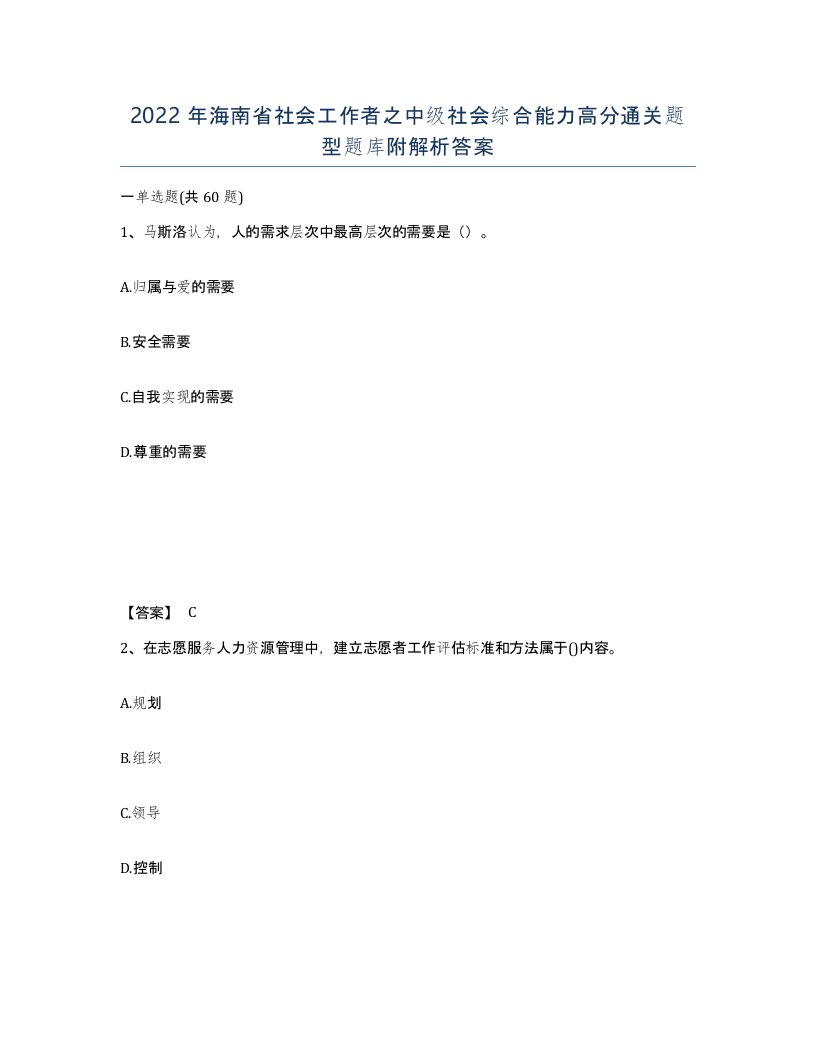 2022年海南省社会工作者之中级社会综合能力高分通关题型题库附解析答案

一单选题(共60题)

1、马斯洛认为，人的需求层次中最高层次的需要是（）。

A.归属与爱的需要

B.安全需要

C.自我实现的需要

D.尊重的需要

【答案】 C

2、在志愿服务人力资源管理中，建立志愿者工作评估标准和方法属于()内容。

A.规划

B.组织

C.领导

D.控制